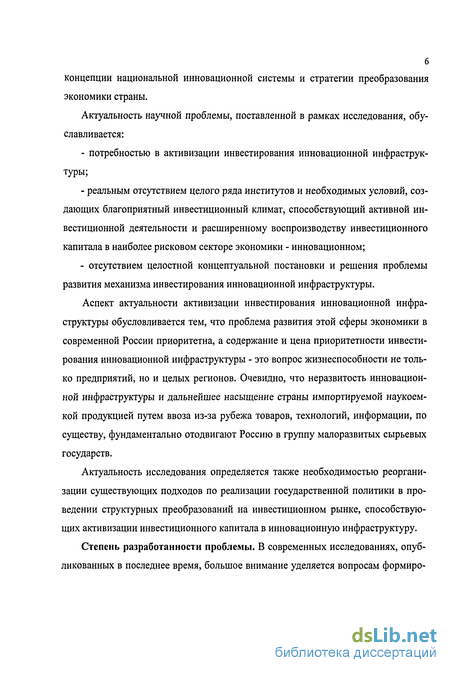 6

концепции национальной инновационной системы и стратегии преобразования экономики страны.

Актуальность научной проблемы, поставленной в рамках исследования, обуславливается:

- потребностью в активизации инвестирования инновационной инфраструктуры;

- реальным отсутствием целого ряда институтов и необходимых условий, создающих благоприятный инвестиционный климат, способствующий активной инвестиционной деятельности и расширенному воспроизводству инвестиционного капитала в наиболее рисковом секторе экономики - инновационном;

- отсутствием целостной концептуальной постановки и решения проблемы развития механизма инвестирования инновационной инфраструктуры.

Аспект актуальности активизации инвестирования инновационной инфраструктуры обусловливается тем, что проблема развития этой сферы экономики в современной России приоритетна, а содержание и цена приоритетности инвестирования инновационной инфраструктуры - это вопрос жизнеспособности не только предприятий, но и целых регионов. Очевидно, что неразвитость инновационной инфраструктуры и дальнейшее насыщение страны импортируемой наукоемкой продукцией путем ввоза из-за рубежа товаров, технологий, информации, по существу, фундаментально отодвигают Россию в группу малоразвитых сырьевых государств.

Актуальность исследования определяется также необходимостью реорганизации существующих подходов по реализации государственной политики в проведении структурных преобразований на инвестиционном рынке, способствующих активизации инвестиционного капитала в инновационную инфраструктуру.

Степень разработанности проблемы. В современных исследованиях, опубликованных в последнее время, большое внимание уделяется вопросам формиро-

dsLib.net
библиотека диссертаций